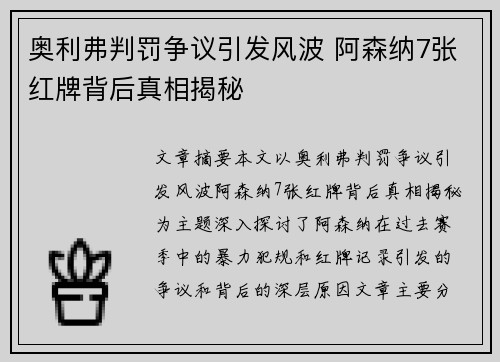 奥利弗判罚争议引发风波 阿森纳7张红牌背后真相揭秘

文章摘要本文以奥利弗判罚争议引发风波阿森纳7张红牌背后真相揭秘为主题深入探讨了阿森纳在过去赛季中的暴力犯规和红牌记录引发的争议和背后的深层原因文章主要分